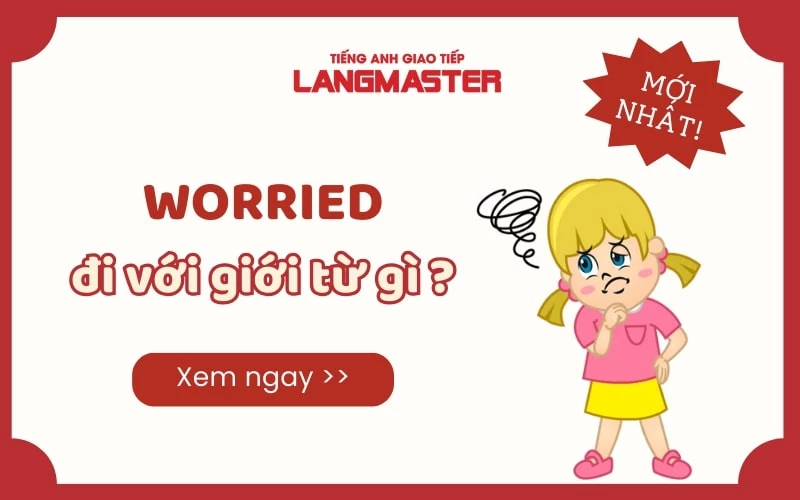 TIẾNG ANH GIAO TIẾP
LANGMASTER

MỚI NHẤT!

WORRIED
đi với giới từ gì ?

Xem ngay >>